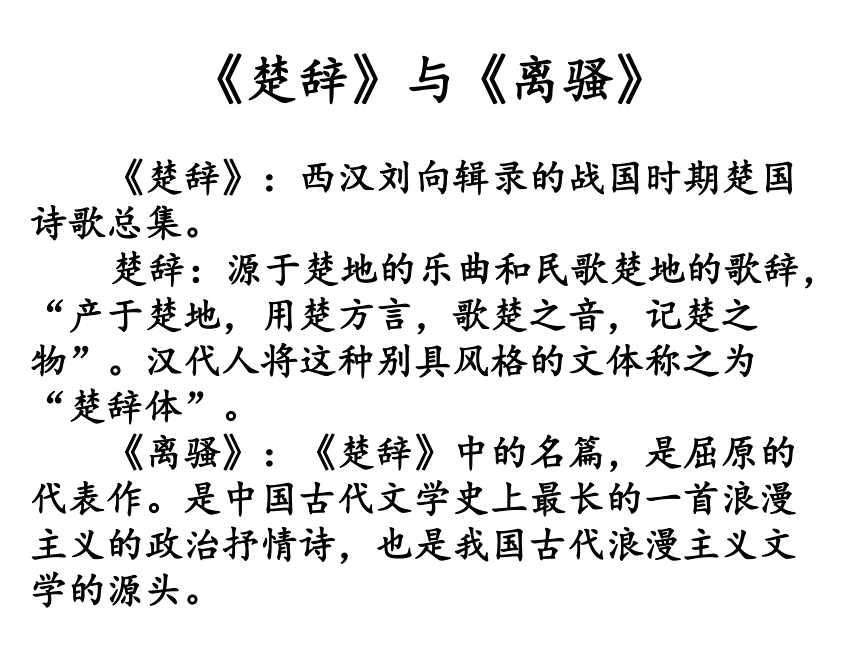 《楚辞》与《离骚》

《楚辞》：西汉刘向辑录的战国时期楚国诗歌总集。

楚辞：源于楚地的乐曲和民歌楚地的歌辞，“产于楚地，用楚方言，歌楚之音，记楚之物”。汉代人将这种别具风格的文体称之为“楚辞体”。

《离骚》：《楚辞》中的名篇，是屈原的代表作。是中国古代文学史上最长的一首浪漫主义的政治抒情诗，也是我国古代浪漫主义文学的源头。